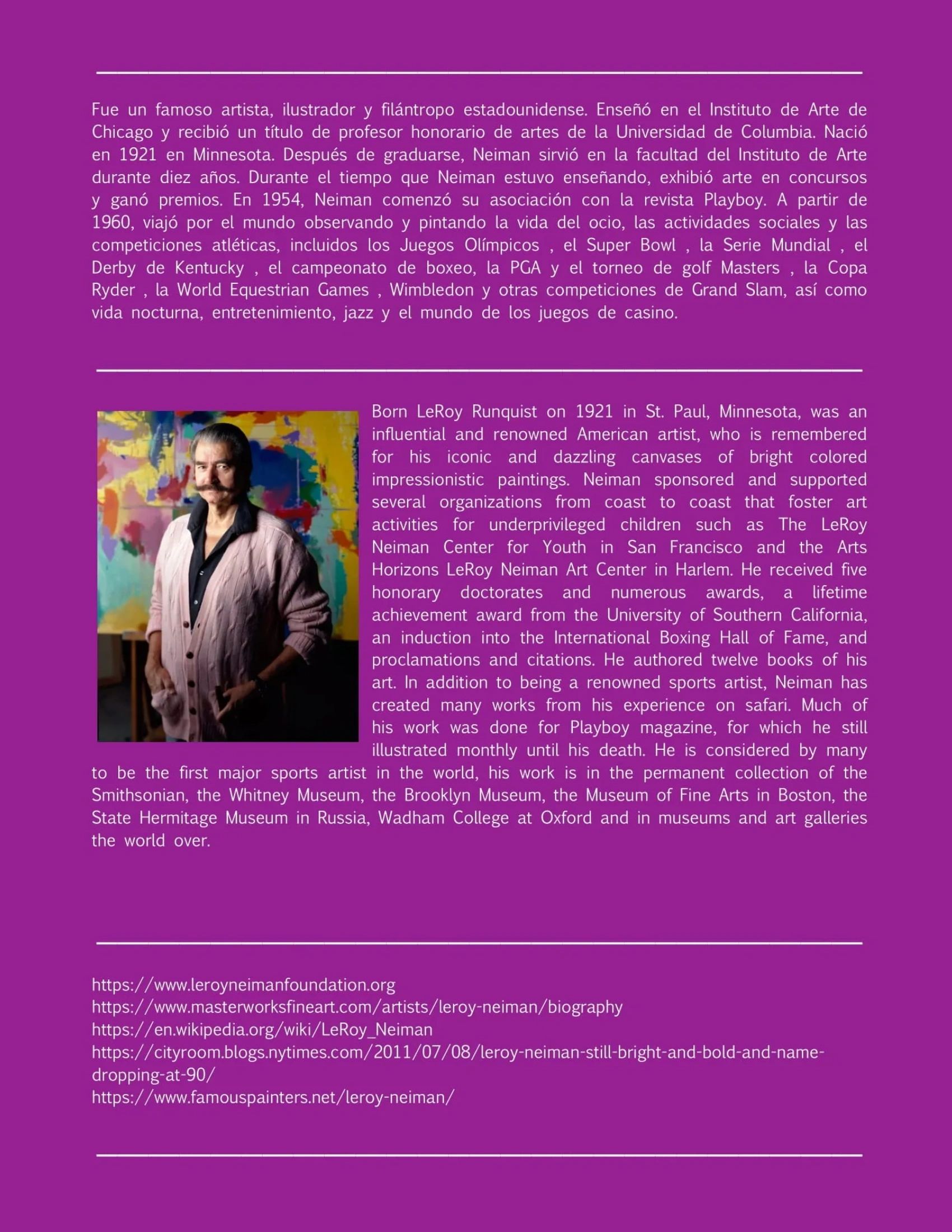 Fue un famoso artista, ilustrador y filántropo estadounidense. Enseñó en el Instituto de Arte de Chicago y recibió un título de profesor honorario de artes de la Universidad de Columbia. Nació en 1921 en Minnesota. Después de graduarse, Neiman sirvió en la facultad del Instituto de Arte durante diez años. Durante el tiempo que Neiman estuvo enseñando, exhibió arte en concursos y ganó premios. En 1954, Neiman comenzó su asociación con la revista Playboy. A partir de 1960, viajó por el mundo observando y pintando la vida del ocio, las actividades sociales y las competiciones atléticas, incluidos los Juegos Olímpicos , el Super Bowl , la Serie Mundial , el Derby de Kentucky , el campeonato de boxeo, la PGA y el torneo de golf Masters , la Copa Ryder , la World Equestrian Games , Wimbledon y otras competiciones de Grand Slam, así como vida nocturna, entretenimiento, jazz y el mundo de los juegos de casino.

Born LeRoy Runquist on 1921 in St. Paul, Minnesota, was an influential and renowned American artist, who is remembered for his iconic and dazzling canvases of bright colored impressionistic paintings. Neiman sponsored and supported several organizations from coast to coast that foster art activities for underprivileged children such as The LeRoy Neiman Center for Youth in San Francisco and the Arts Horizons LeRoy Neiman Art Center in Harlem. He received five honorary doctorates and numerous awards, a lifetime achievement award from the University of Southern California, an induction into the International Boxing Hall of Fame, and proclamations and citations. He authored twelve books of his art. In addition to being a renowned sports artist, Neiman has created many works from his experience on safari. Much of his work was done for Playboy magazine, for which he still illustrated monthly until his death. He is considered by many to be the first major sports artist in the world, his work is in the permanent collection of the Smithsonian, the Whitney Museum, the Brooklyn Museum, the Museum of Fine Arts in Boston, the State Hermitage Museum in Russia, Wadham College at Oxford and in museums and art galleries the world over.

https://www.leroyneimanfoundation.org
https://www.masterworksfineart.com/artists/leroy-neiman/biography
https://en.wikipedia.org/wiki/LeRoy_Neiman
https://cityroom.blogs.nytimes.com/2011/07/08/leroy-neiman-still-bright-and-bold-and-name-dropping-at-90/
https://www.famouspainters.net/leroy-neiman/